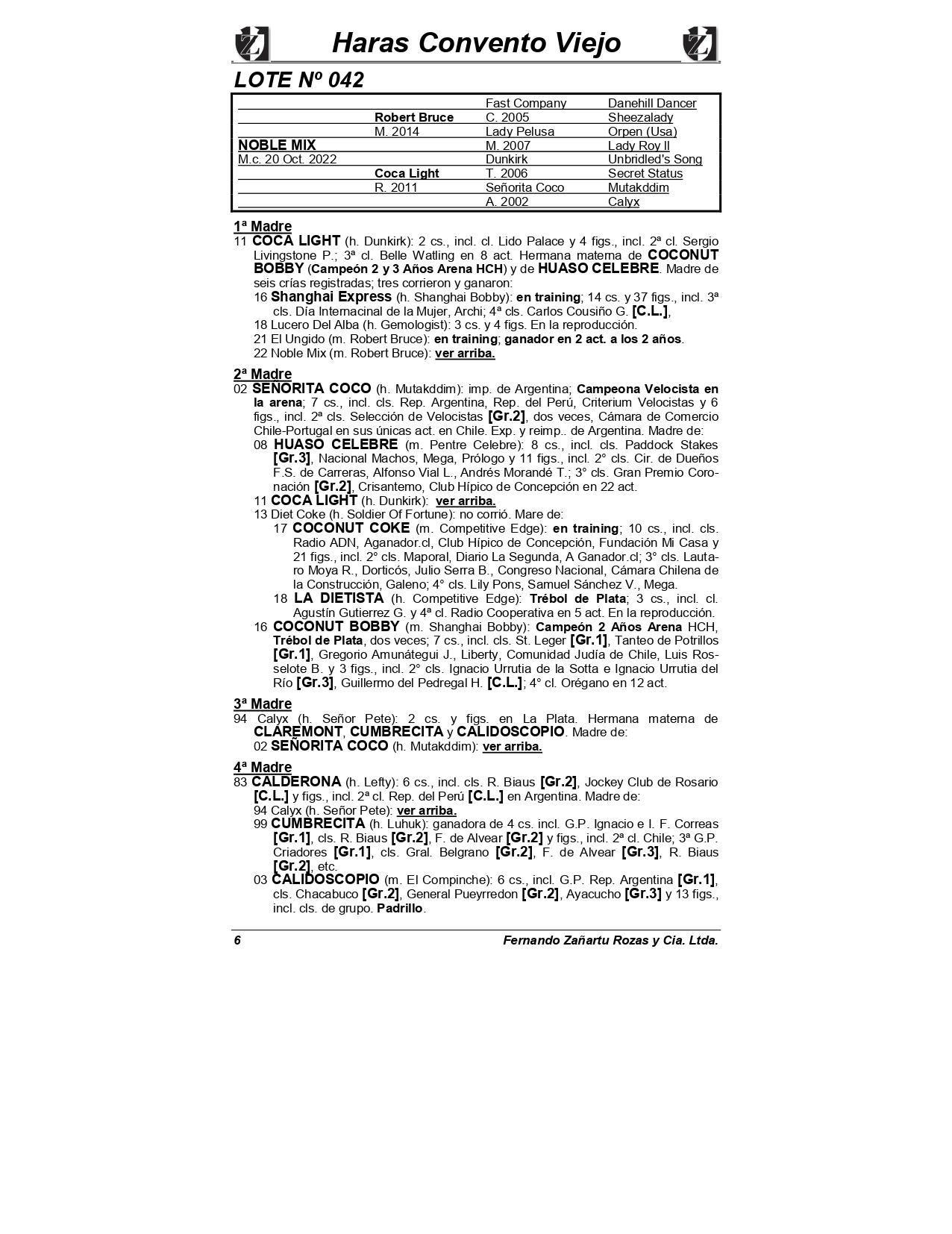 Haras Convento Viejo

LOTE Nº 042

| | | | |
|---|---|---|---|
| | | Fast Company | Danehill Dancer |
| | Robert Bruce | C. 2005 | Sheezalady |
| | M. 2014 | Lady Pelusa | Orpen (Usa) |
| NOBLE MIX | | M. 2007 | Lady Roy II |
| M.c. 20 Oct. 2022 | | Dunkirk | Unbridled's Song |
| | Coca Light | T. 2006 | Secret Status |
| | R. 2011 | Señorita Coco | Mutakddim |
| | | A. 2002 | Calyx |

1ª Madre
11 COCA LIGHT (h. Dunkirk): 2 cs., incl. cl. Lido Palace y 4 figs., incl. 2ª cl. Sergio Livingstone P.; 3ª cl. Belle Watling en 8 act. Hermana materna de COCONUT BOBBY (Campeón 2 y 3 Años Arena HCH) y de HUASO CELEBRE. Madre de seis crías registradas; tres corrieron y ganaron:
16 Shanghai Express (h. Shanghai Bobby): en training; 14 cs. y 37 figs., incl. 3ª cls. Día Internacinal de la Mujer, Archi; 4ª cls. Carlos Cousiño G. [C.L.],
18 Lucero Del Alba (h. Gemologist): 3 cs. y 4 figs. En la reproducción.
21 El Ungido (m. Robert Bruce): en training; ganador en 2 act. a los 2 años.
22 Noble Mix (m. Robert Bruce): ver arriba.

2ª Madre
02 SEÑORITA COCO (h. Mutakddim): imp. de Argentina; Campeona Velocista en la arena; 7 cs., incl. cls. Rep. Argentina, Rep. del Perú, Criterium Velocistas y 6 figs., incl. 2ª cls. Selección de Velocistas [Gr.2], dos veces, Cámara de Comercio Chile-Portugal en sus únicas act. en Chile. Exp. y reimp.. de Argentina. Madre de:
08 HUASO CELEBRE (m. Pentre Celebre): 8 cs., incl. cls. Paddock Stakes [Gr.3], Nacional Machos, Mega, Prólogo y 11 figs., incl. 2° cls. Cir. de Dueños F.S. de Carreras, Alfonso Vial L., Andrés Morandé T.; 3° cls. Gran Premio Coronación [Gr.2], Crisantemo, Club Hípico de Concepción en 22 act.
11 COCA LIGHT (h. Dunkirk): ver arriba.
13 Diet Coke (h. Soldier Of Fortune): no corrió. Mare de:
17 COCONUT COKE (m. Competitive Edge): en training; 10 cs., incl. cls. Radio ADN, Aganador.cl, Club Hípico de Concepción, Fundación Mi Casa y 21 figs., incl. 2° cls. Maporal, Diario La Segunda, A Ganador.cl; 3° cls. Lautaro Moya R., Dorticós, Julio Serra B., Congreso Nacional, Cámara Chilena de la Construcción, Galeno; 4° cls. Lily Pons, Samuel Sánchez V., Mega.
18 LA DIETISTA (h. Competitive Edge): Trébol de Plata; 3 cs., incl. cl. Agustín Gutierrez G. y 4ª cl. Radio Cooperativa en 5 act. En la reproducción.
16 COCONUT BOBBY (m. Shanghai Bobby): Campeón 2 Años Arena HCH, Trébol de Plata, dos veces; 7 cs., incl. cls. St. Leger [Gr.1], Tanteo de Potrillos [Gr.1], Gregorio Amunátegui J., Liberty, Comunidad Judía de Chile, Luis Rosselote B. y 3 figs., incl. 2° cls. Ignacio Urrutia de la Sotta e Ignacio Urrutia del Río [Gr.3], Guillermo del Pedregal H. [C.L.]; 4° cl. Orégano en 12 act.

3ª Madre
94 Calyx (h. Señor Pete): 2 cs. y figs. en La Plata. Hermana materna de CLAREMONT, CUMBRECITA y CALIDOSCOPIO. Madre de:
02 SEÑORITA COCO (h. Mutakddim): ver arriba.

4ª Madre
83 CALDERONA (h. Lefty): 6 cs., incl. cls. R. Biaus [Gr.2], Jockey Club de Rosario [C.L.] y figs., incl. 2ª cl. Rep. del Perú [C.L.] en Argentina. Madre de:
94 Calyx (h. Señor Pete): ver arriba.
99 CUMBRECITA (h. Luhuk): ganadora de 4 cs. incl. G.P. Ignacio e I. F. Correas [Gr.1], cls. R. Biaus [Gr.2], F. de Alvear [Gr.2] y figs., incl. 2ª cl. Chile; 3ª G.P. Criadores [Gr.1], cls. Gral. Belgrano [Gr.2], F. de Alvear [Gr.3], R. Biaus [Gr.2], etc.
03 CALIDOSCOPIO (m. El Compinche): 6 cs., incl. G.P. Rep. Argentina [Gr.1], cls. Chacabuco [Gr.2], General Pueyrredon [Gr.2], Ayacucho [Gr.3] y 13 figs., incl. cls. de grupo. Padrillo.

6 Fernando Zañartu Rozas y Cia. Ltda.